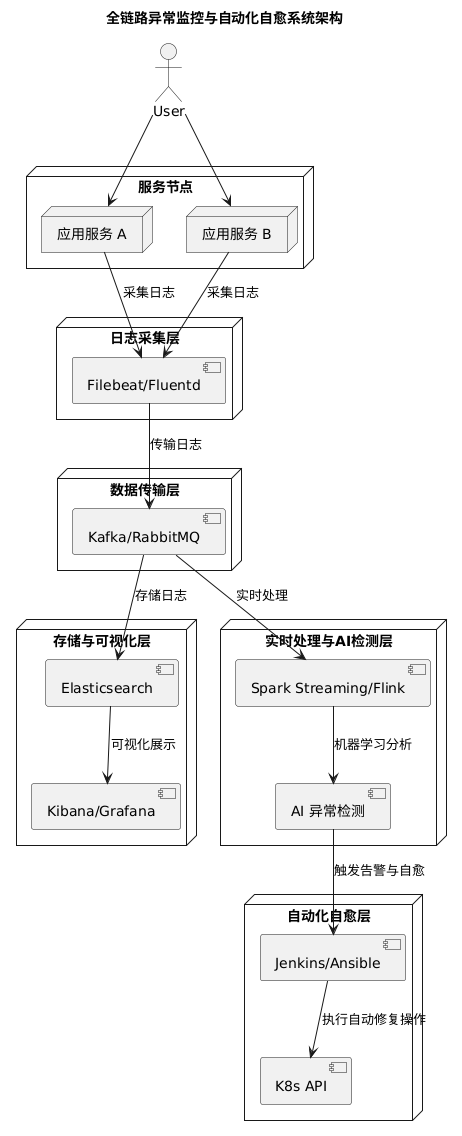 全链路异常监控与自动化自愈系统架构

User

服务节点

应用服务 A

应用服务 B

采集日志

采集日志

日志采集层

Filebeat/Fluentd

传输日志

数据传输层

Kafka/RabbitMQ

存储日志

实时处理

存储与可视化层

Elasticsearch

可视化展示

Kibana/Grafana

实时处理与AI检测层

Spark Streaming/Flink

机器学习分析

AI 异常检测

触发告警与自愈

自动化自愈层

Jenkins/Ansible

执行自动修复操作

K8s API